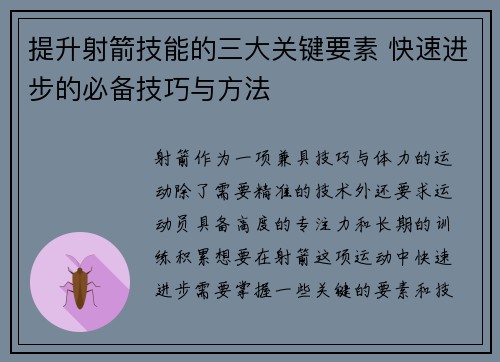 提升射箭技能的三大关键要素 快速进步的必备技巧与方法

射箭作为一项兼具技巧与体力的运动除了需要精准的技术外还要求运动员具备高度的专注力和长期的训练积累想要在射箭这项运动中快速进步需要掌握一些关键的要素和技